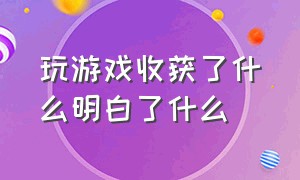 玩游戏收获了什么明白了什么